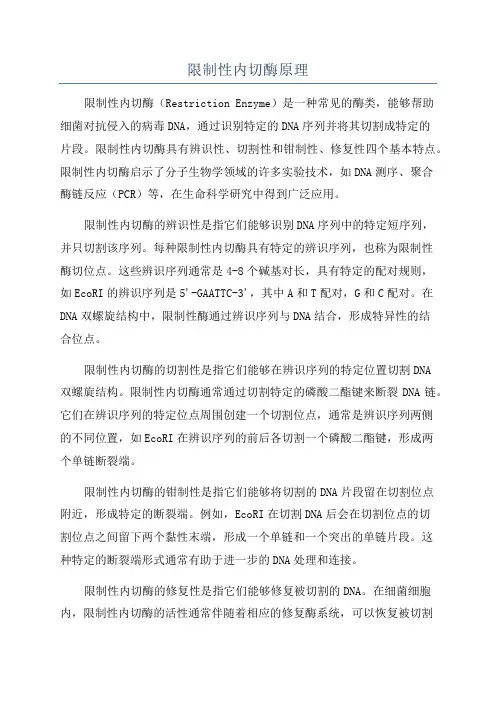 限制性内切酶原理

限制性内切酶（Restriction Enzyme）是一种常见的酶类，能够帮助细菌对抗侵入的病毒DNA，通过识别特定的DNA序列并将其切割成特定的片段。限制性内切酶具有辨识性、切割性和钳制性、修复性四个基本特点。限制性内切酶启示了分子生物学领域的许多实验技术，如DNA测序、聚合酶链反应（PCR）等，在生命科学研究中得到广泛应用。

限制性内切酶的辨识性是指它们能够识别DNA序列中的特定短序列，并只切割该序列。每种限制性内切酶具有特定的辨识序列，也称为限制性酶切位点。这些辨识序列通常是4-8个碱基对长，具有特定的配对规则，如EcoRI的辨识序列是5'-GAATTC-3'，其中A和T配对，G和C配对。在DNA双螺旋结构中，限制性酶通过辨识序列与DNA结合，形成特异性的结合位点。

限制性内切酶的切割性是指它们能够在辨识序列的特定位置切割DNA双螺旋结构。限制性内切酶通常通过切割特定的磷酸二酯键来断裂DNA链。它们在辨识序列的特定位点周围创建一个切割位点，通常是辨识序列两侧的不同位置，如EcoRI在辨识序列的前后各切割一个磷酸二酯键，形成两个单链断裂端。

限制性内切酶的钳制性是指它们能够将切割的DNA片段留在切割位点附近，形成特定的断裂端。例如，EcoRI在切割DNA后会在切割位点的切割位点之间留下两个黏性末端，形成一个单链和一个突出的单链片段。这种特定的断裂端形式通常有助于进一步的DNA处理和连接。

限制性内切酶的修复性是指它们能够修复被切割的DNA。在细菌细胞内，限制性内切酶的活性通常伴随着相应的修复酶系统，可以恢复被切割